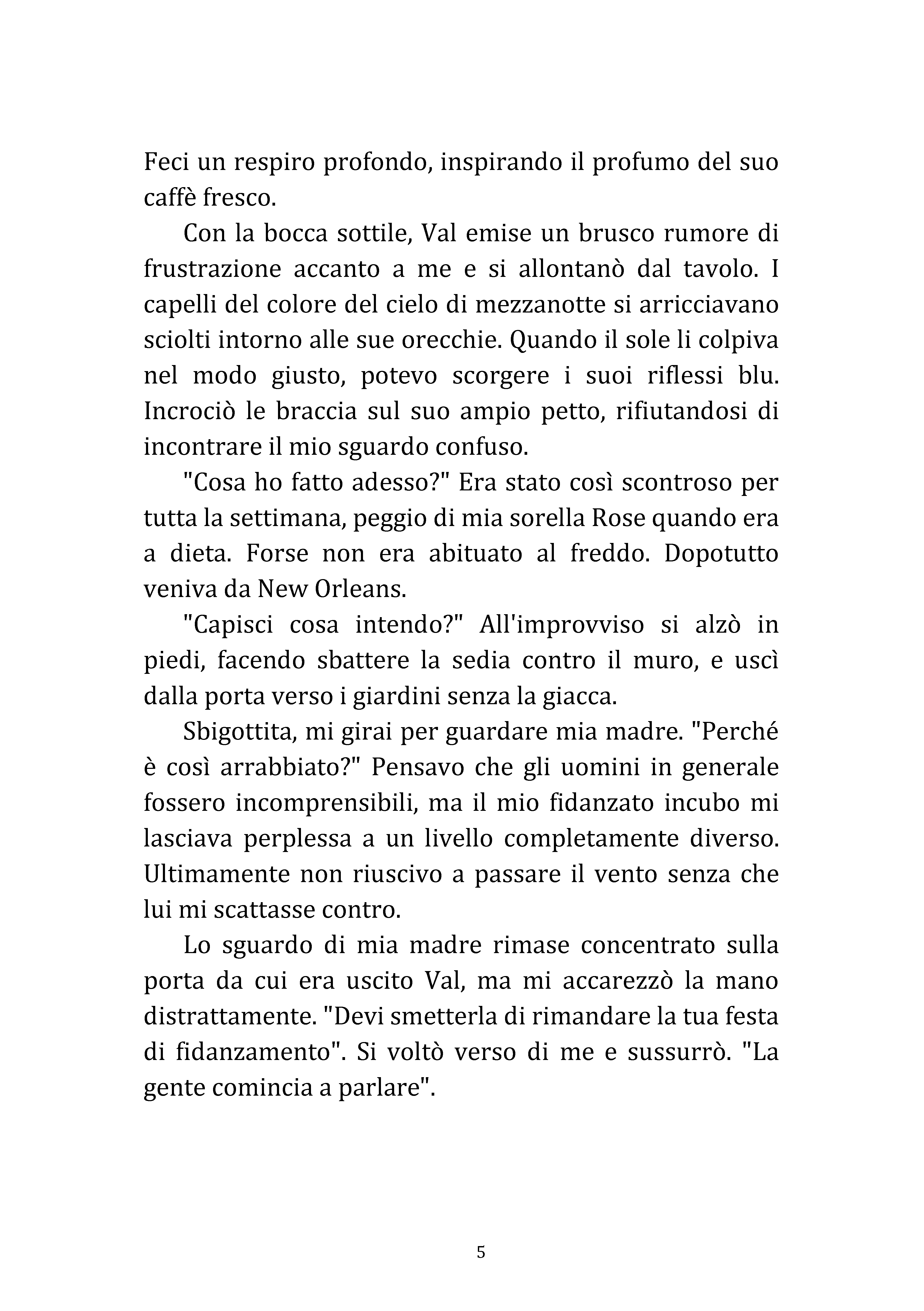 Feci un respiro profondo, inspirando il profumo del suo caffè fresco.

Con la bocca sottile, Val emise un brusco rumore di frustrazione accanto a me e si allontanò dal tavolo. I capelli del colore del cielo di mezzanotte si arricciavano sciolti intorno alle sue orecchie. Quando il sole li colpiva nel modo giusto, potevo scorgere i suoi riflessi blu. Incrociò le braccia sul suo ampio petto, rifiutandosi di incontrare il mio sguardo confuso.

"Cosa ho fatto adesso?" Era stato così scontroso per tutta la settimana, peggio di mia sorella Rose quando era a dieta. Forse non era abituato al freddo. Dopotutto veniva da New Orleans.

"Capisci cosa intendo?" All'improvviso si alzò in piedi, facendo sbattere la sedia contro il muro, e uscì dalla porta verso i giardini senza la giacca.

Sbigottita, mi girai per guardare mia madre. "Perché è così arrabbiato?" Pensavo che gli uomini in generale fossero incomprensibili, ma il mio fidanzato incubo mi lasciava perplessa a un livello completamente diverso. Ultimamente non riuscivo a passare il vento senza che lui mi scattasse contro.

Lo sguardo di mia madre rimase concentrato sulla porta da cui era uscito Val, ma mi accarezzò la mano distrattamente. "Devi smetterla di rimandare la tua festa di fidanzamento". Si voltò verso di me e sussurrò. "La gente comincia a parlare".

5